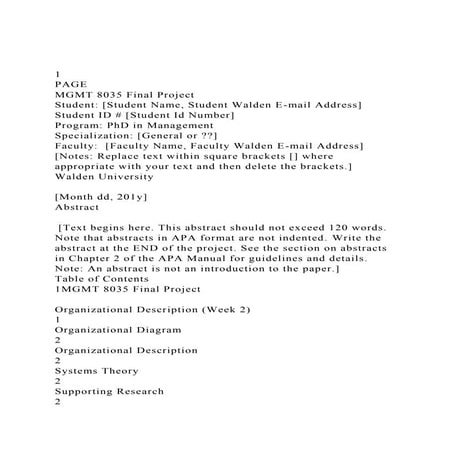 1
PAGE
MGMT 8035 Final Project
Student: [Student Name, Student Walden E-mail Address]
Student ID # [Student Id Number]
Program: PhD in Management
Specialization: [General or ??]
Faculty: [Faculty Name, Faculty Walden E-mail Address]
[Notes: Replace text within square brackets [] where appropriate with your text and then delete the brackets.]
Walden University

[Month dd, 201y]
Abstract

[Text begins here. This abstract should not exceed 120 words. Note that abstracts in APA format are not indented. Write the abstract at the END of the project. See the section on abstracts in Chapter 2 of the APA Manual for guidelines and details. Note: An abstract is not an introduction to the paper.]
Table of Contents
1MGMT 8035 Final Project

Organizational Description (Week 2)
1
Organizational Diagram
2
Organizational Description
2
Systems Theory
2
Supporting Research
2